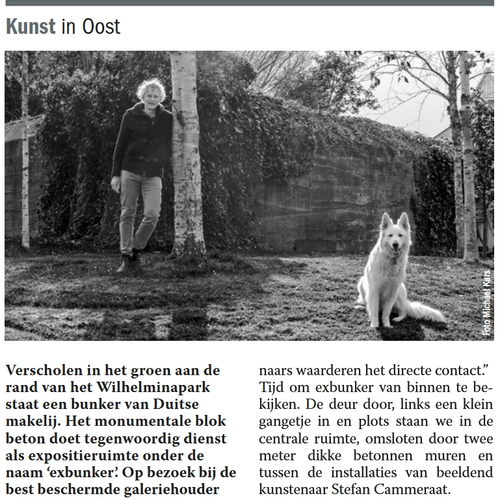 Kunst in Oost

Foto Michael Kars

Verscholen in het groen aan de rand van het Wilhelminapark staat een bunker van Duitse makelij. Het monumentale blok beton doet tegenwoordig dienst als expositieruimte onder de naam 'exbunker'. Op bezoek bij de best beschermde galeriehouder

naars waarderen het directe contact." Tijd om exbunker van binnen te bekijken. De deur door, links een klein gangetje in en plots staan we in de centrale ruimte, omsloten door twee meter dikke betonnen muren en tussen de installaties van beeldend kunstenaar Stefan Cammeraat.